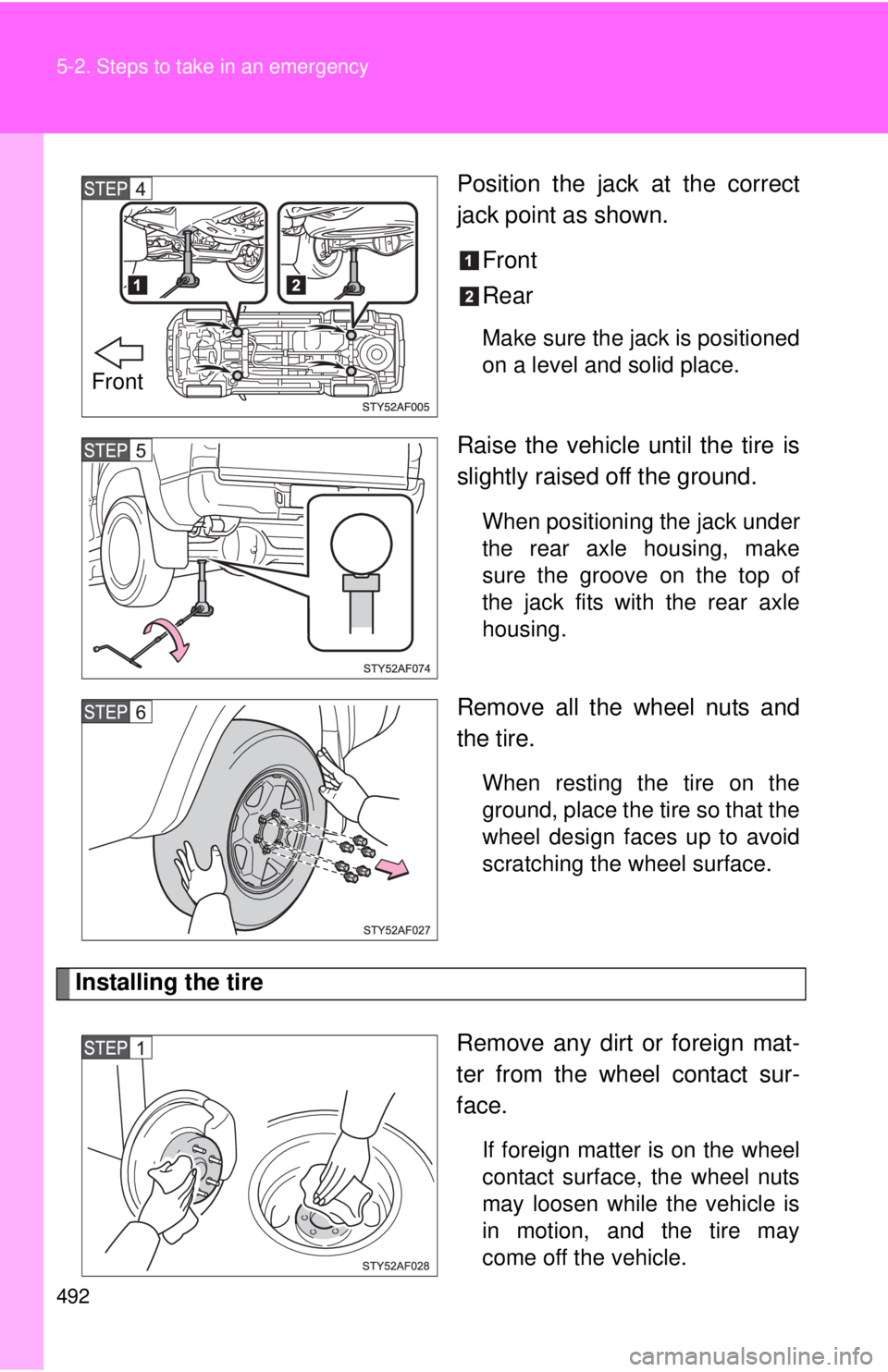 5-2. Steps to take in an emergency

STEP 4

1

2

Front

STY52AF005

Position the jack at the correct jack point as shown.

1 Front

2 Rear

Make sure the jack is positioned on a level and solid place.

STEP 5

STY52AF074

Raise the vehicle until the tire is slightly raised off the ground.

When positioning the jack under the rear axle housing, make sure the groove on the top of the jack fits with the rear axle housing.

STEP 6

STY52AF027

Remove all the wheel nuts and the tire.

When resting the tire on the ground, place the tire so that the wheel design faces up to avoid scratching the wheel surface.

Installing the tire

STEP 1

STY52AF028

Remove any dirt or foreign matter from the wheel contact surface.

If foreign matter is on the wheel contact surface, the wheel nuts may loosen while the vehicle is in motion, and the tire may come off the vehicle.

492

carmanualsonline.info